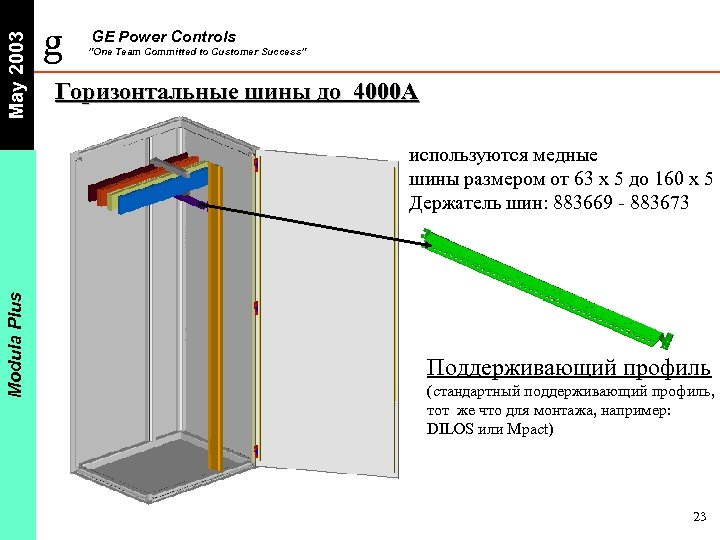 May 2003

Modula Plus

g GE Power Controls
"One Team Committed to Customer Success"

Горизонтальные шины до 4000А

используются медные шины размером от 63 х 5 до 160 х 5
Держатель шин: 883669 - 883673

Поддерживающий профиль
(стандартный поддерживающий профиль, тот же что для монтажа, например: DILOS или Mpact)

23